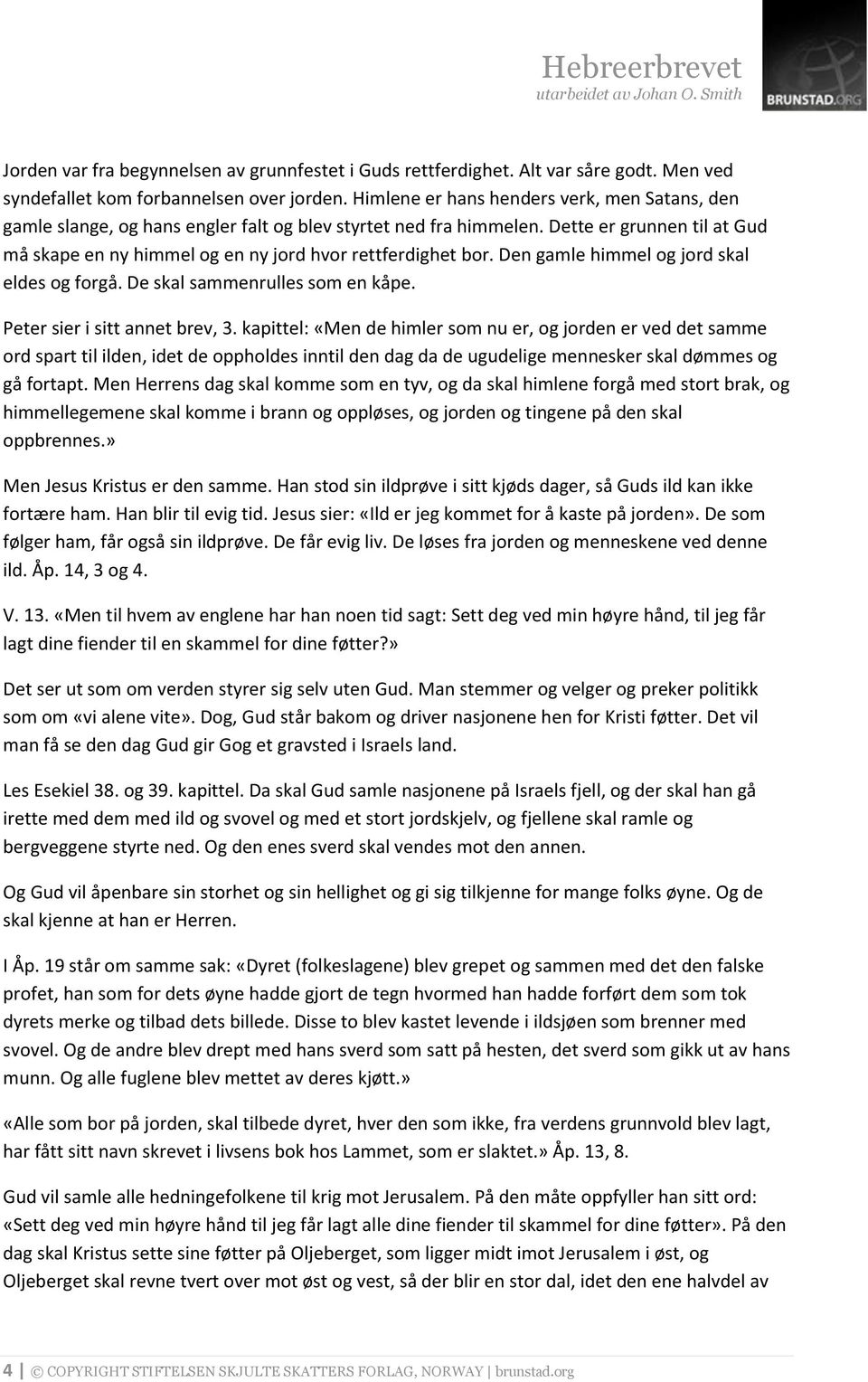 Hebreerbrevet
utarbeidet av Johan O. Smith

BRUNSTAD.ORG

Jorden var fra begynnelsen av grunnfestet i Guds rettferdighet. Alt var såre godt. Men ved syndefallet kom forbannelsen over jorden. Himlene er hans henders verk, men Satans, den gamle slange, og hans engler falt og blev styrtet ned fra himmelen. Dette er grunnen til at Gud må skape en ny himmel og en ny jord hvor rettferdighet bor. Den gamle himmel og jord skal eldes og forgå. De skal sammenrulles som en kåpe.

Peter sier i sitt annet brev, 3. kapittel: «Men de himler som nu er, og jorden er ved det samme ord spart til ilden, idet de oppholdes inntil den dag da de ugudelige mennesker skal dømmes og gå fortapt. Men Herrens dag skal komme som en tyv, og da skal himlene forgå med stort brak, og himmellegemene skal komme i brann og oppløses, og jorden og tingene på den skal oppbrennes.»

Men Jesus Kristus er den samme. Han stod sin ildprøve i sitt kjøds dager, så Guds ild kan ikke fortære ham. Han blir til evig tid. Jesus sier: «Ild er jeg kommet for å kaste på jorden». De som følger ham, får også sin ildprøve. De får evig liv. De løses fra jorden og menneskene ved denne ild. Åp. 14, 3 og 4.

V. 13. «Men til hvem av englene har han noen tid sagt: Sett deg ved min høyre hånd, til jeg får lagt dine fiender til en skammel for dine føtter?»

Det ser ut som om verden styrer sig selv uten Gud. Man stemmer og velger og preker politikk som om «vi alene vite». Dog, Gud står bakom og driver nasjonene hen for Kristi føtter. Det vil man få se den dag Gud gir Gog et gravsted i Israels land.

Les Esekiel 38. og 39. kapittel. Da skal Gud samle nasjonene på Israels fjell, og der skal han gå irette med dem med ild og svovel og med et stort jordskjelv, og fjellene skal ramle og bergveggene styrte ned. Og den enes sverd skal vendes mot den annen.

Og Gud vil åpenbare sin storhet og sin hellighet og gi sig tilkjenne for mange folks øyne. Og de skal kjenne at han er Herren.

I Åp. 19 står om samme sak: «Dyret (folkeslagene) blev grepet og sammen med det den falske profet, han som for dets øyne hadde gjort de tegn hvormed han hadde forført dem som tok dyrets merke og tilbad dets billede. Disse to blev kastet levende i ildsjøen som brenner med svovel. Og de andre blev drept med hans sverd som satt på hesten, det sverd som gikk ut av hans munn. Og alle fuglene blev mettet av deres kjøtt.»

«Alle som bor på jorden, skal tilbede dyret, hver den som ikke, fra verdens grunnvold blev lagt, har fått sitt navn skrevet i livsens bok hos Lammet, som er slaktet.» Åp. 13, 8.

Gud vil samle alle hedningefolkene til krig mot Jerusalem. På den måte oppfyller han sitt ord: «Sett deg ved min høyre hånd til jeg får lagt alle dine fiender til skammel for dine føtter». På den dag skal Kristus sette sine føtter på Oljeberget, som ligger midt imot Jerusalem i øst, og Oljeberget skal revne tvert over mot øst og vest, så der blir en stor dal, idet den ene halvdel av

4 | © COPYRIGHT STIFTELSEN SKJULTE SKATTERS FORLAG, NORWAY | brunstad.org